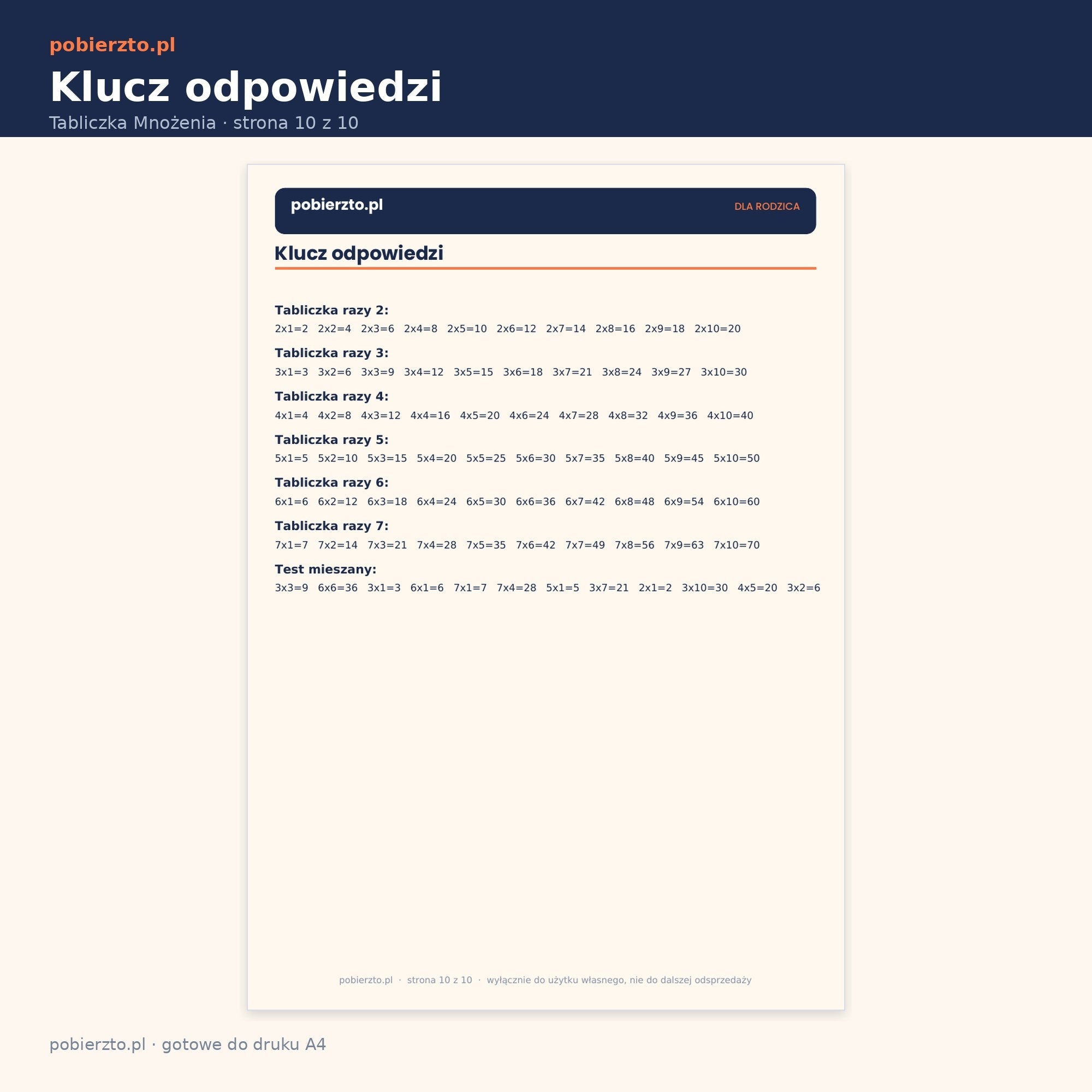 pobierzto.pl

Klucz odpowiedzi

Tabliczka Mnożenia · strona 10 z 10

pobierzto.pl

DLA RODZICA

Klucz odpowiedzi

Tabliczka razy 2:

2x1=2 2x2=4 2x3=6 2x4=8 2x5=10 2x6=12 2x7=14 2x8=16 2x9=18 2x10=20

Tabliczka razy 3:

3x1=3 3x2=6 3x3=9 3x4=12 3x5=15 3x6=18 3x7=21 3x8=24 3x9=27 3x10=30

Tabliczka razy 4:

4x1=4 4x2=8 4x3=12 4x4=16 4x5=20 4x6=24 4x7=28 4x8=32 4x9=36 4x10=40

Tabliczka razy 5:

5x1=5 5x2=10 5x3=15 5x4=20 5x5=25 5x6=30 5x7=35 5x8=40 5x9=45 5x10=50

Tabliczka razy 6:

6x1=6 6x2=12 6x3=18 6x4=24 6x5=30 6x6=36 6x7=42 6x8=48 6x9=54 6x10=60

Tabliczka razy 7:

7x1=7 7x2=14 7x3=21 7x4=28 7x5=35 7x6=42 7x7=49 7x8=56 7x9=63 7x10=70

Test mieszany:

3x3=9 6x6=36 3x1=3 6x1=6 7x1=7 7x4=28 5x1=5 3x7=21 2x1=2 3x10=30 4x5=20 3x2=6

pobierzto.pl · strona 10 z 10 · wyłącznie do użytku własnego, nie do dalszej odsprzedaży

pobierzto.pl · gotowe do druku A4